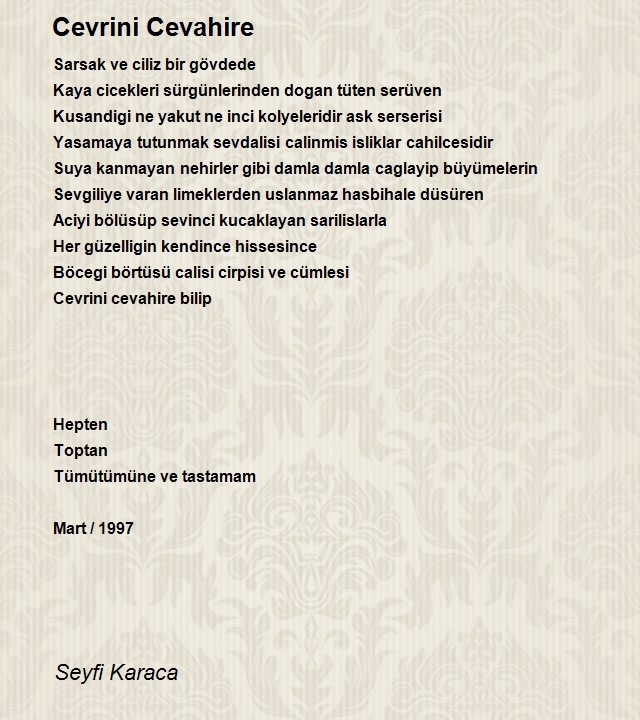 Cevrini Cevahire

Sarsak ve ciliz bir gövdede
Kaya cicekleri sürgünlerinden dogan tüten serüven
Kusandigi ne yakut ne inci kolyeleridir ask serserisi
Yasamaya tutunmak sevdalisi calinmis isliklar cahilcesidir
Suya kanmayan nehirler gibi damla damla caglayip büyümelerin
Sevgiliye varan limeklerden uslanmaz hasbihale düsüren
Aciyi bölüsüp sevinci kucaklayan sarilislarla
Her güzelligin kendince hissesince
Böcegi börtüsü calisi cirpisi ve cümlesi
Cevrini cevahire bilip

Hepten
Toptan
Tümütümüne ve tastamam

Mart / 1997

Seyfi Karaca